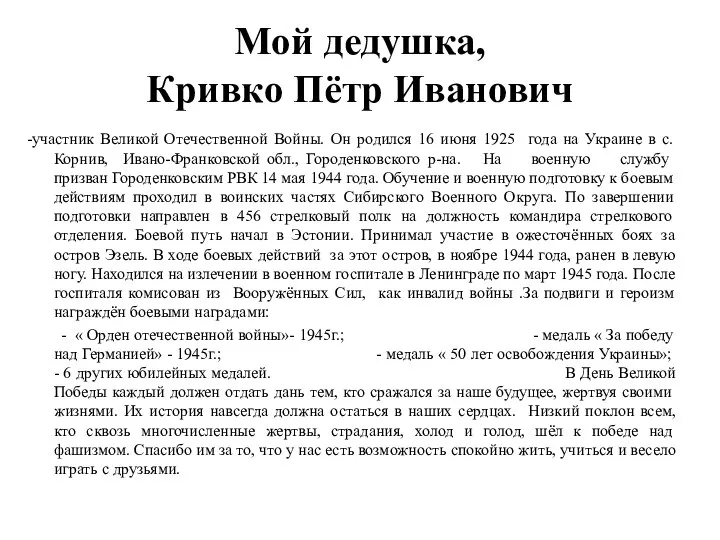 Мой дедушка,
Кривко Пётр Иванович

-участник Великой Отечественной Войны. Он родился 16 июня 1925 года на Украине в с. Корнив, Ивано-Франковской обл., Городенковского р-на. На военную службу призван Городенковским РВК 14 мая 1944 года. Обучение и военную подготовку к боевым действиям проходил в воинских частях Сибирского Военного Округа. По завершении подготовки направлен в 456 стрелковый полк на должность командира стрелкового отделения. Боевой путь начал в Эстонии. Принимал участие в ожесточённых боях за остров Эзель. В ходе боевых действий за этот остров, в ноябре 1944 года, ранен в левую ногу. Находился на излечении в военном госпитале в Ленинграде по март 1945 года. После госпиталя комисован из Вооружённых Сил, как инвалид войны .За подвиги и героизм награждён боевыми наградами:

- « Орден отечественной войны»- 1945г.; - медаль « За победу над Германией» - 1945г.; - медаль « 50 лет освобождения Украины»; - 6 других юбилейных медалей. В День Великой Победы каждый должен отдать дань тем, кто сражался за наше будущее, жертвуя своими жизнями. Их история навсегда должна остаться в наших сердцах. Низкий поклон всем, кто сквозь многочисленные жертвы, страдания, холод и голод, шёл к победе над фашизмом. Спасибо им за то, что у нас есть возможность спокойно жить, учиться и весело играть с друзьями.